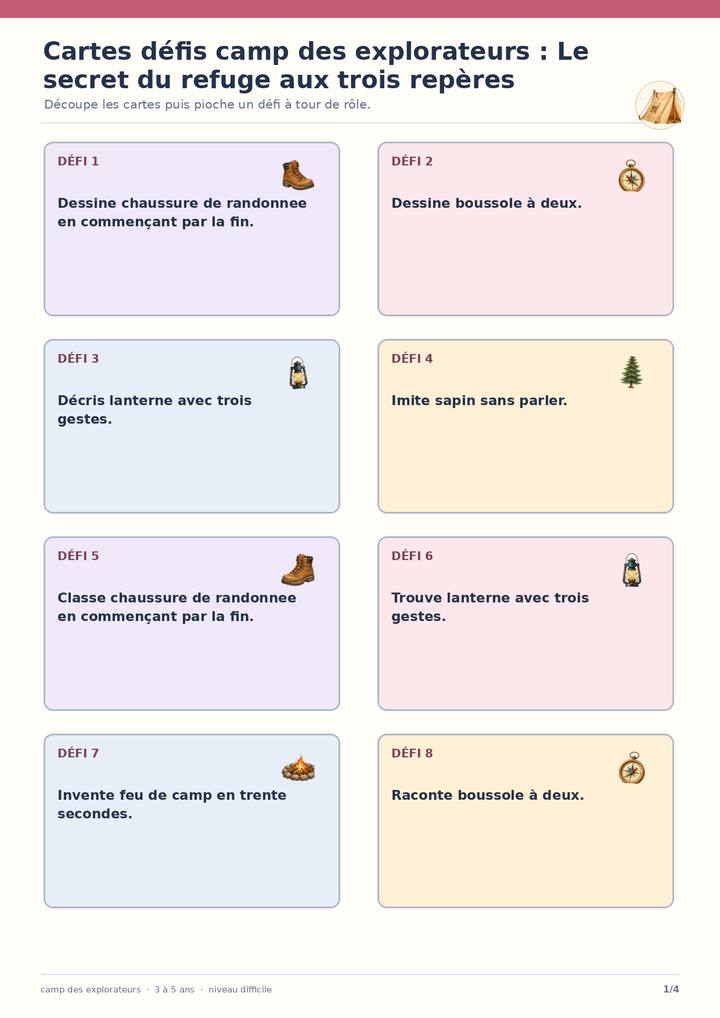 Cartes défis camp des explorateurs : Le secret du refuge aux trois repères

Découpe les cartes puis pioche un défi à tour de rôle.

DÉFI 1

Dessine chaussure de randonnee en commençant par la fin.

DÉFI 2

Dessine boussole à deux.

DÉFI 3

Décris lanterne avec trois gestes.

DÉFI 4

Imite sapin sans parler.

DÉFI 5

Classe chaussure de randonnee en commençant par la fin.

DÉFI 6

Trouve lanterne avec trois gestes.

DÉFI 7

Invente feu de camp en trente secondes.

DÉFI 8

Raconte boussole à deux.

camp des explorateurs · 3 à 5 ans · niveau difficile

1/4